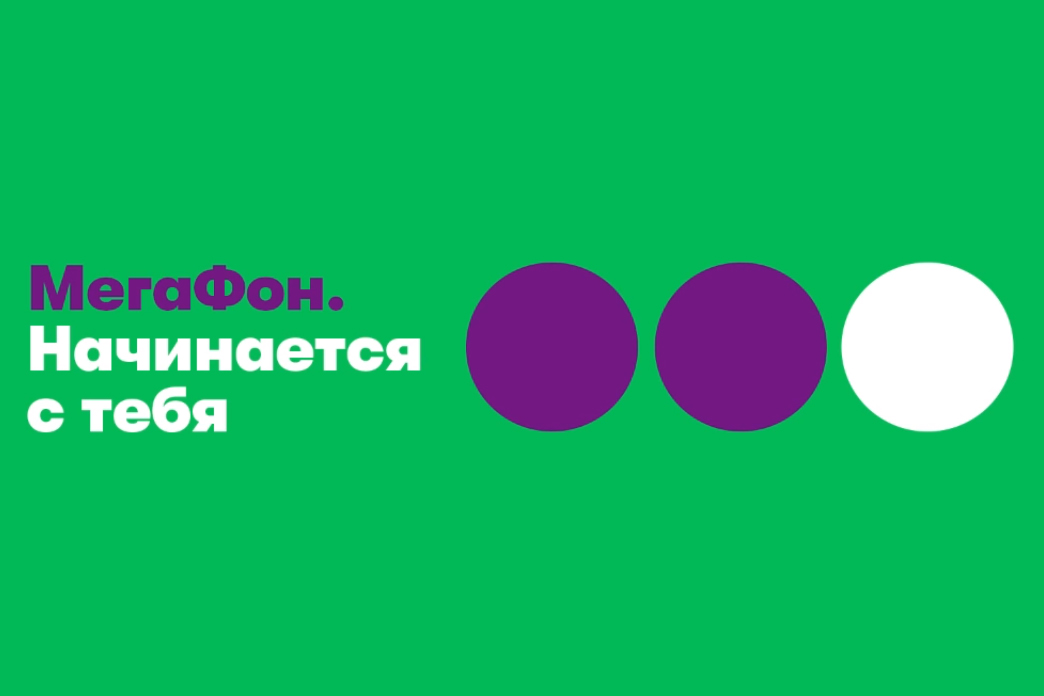 МегаФон.
Начинается
с тебя